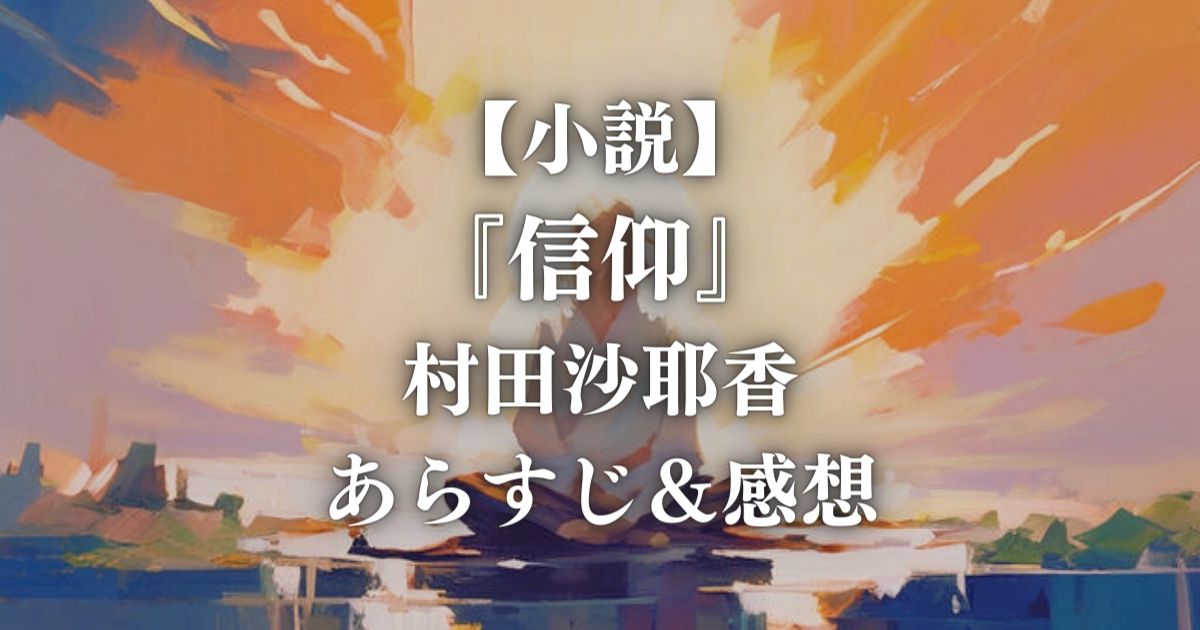 【小説】
『信仰』
村田沙耶香
あらすじ＆感想